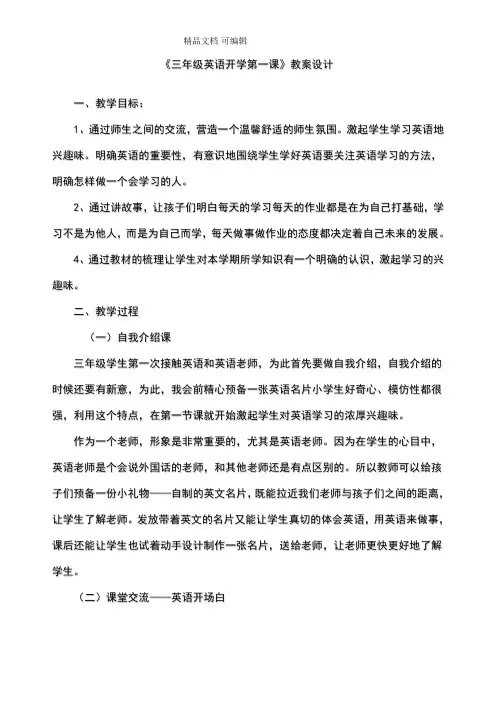 精品文档 可编辑

《三年级英语开学第一课》教案设计

一、教学目标：

1、通过师生之间的交流，营造一个温馨舒适的师生氛围。激起学生学习英语地兴趣味。明确英语的重要性，有意识地围绕学生学好英语要关注英语学习的方法，明确怎样做一个会学习的人。

2、通过讲故事，让孩子们明白每天的学习每天的作业都是在为自己打基础，学习不是为他人，而是为自己而学，每天做事做作业的态度都决定着自己未来的发展。

4、通过教材的梳理让学生对本学期所学知识有一个明确的认识，激起学习的兴趣味。

二、教学过程

（一）自我介绍课

三年级学生第一次接触英语和英语老师，为此首先要做自我介绍，自我介绍的时候还要有新意，为此，我会前精心预备一张英语名片小学生好奇心、模仿性都很强，利用这个特点，在第一节课就开始激起学生对英语学习的浓厚兴趣味。

作为一个老师，形象是非常重要的，尤其是英语老师。因为在学生的心目中，英语老师是个会说外国话的老师，和其他老师还是有点区别的。所以教师可以给孩子们预备一份小礼物——自制的英文名片，既能拉近我们老师与孩子们之间的距离，让学生了解老师。发放带着英文的名片又能让学生真切的体会英语，用英语来做事，课后还能让学生也试着动手设计制作一张名片，送给老师，让老师更快更好地了解学生。

（二）课堂交流——英语开场白